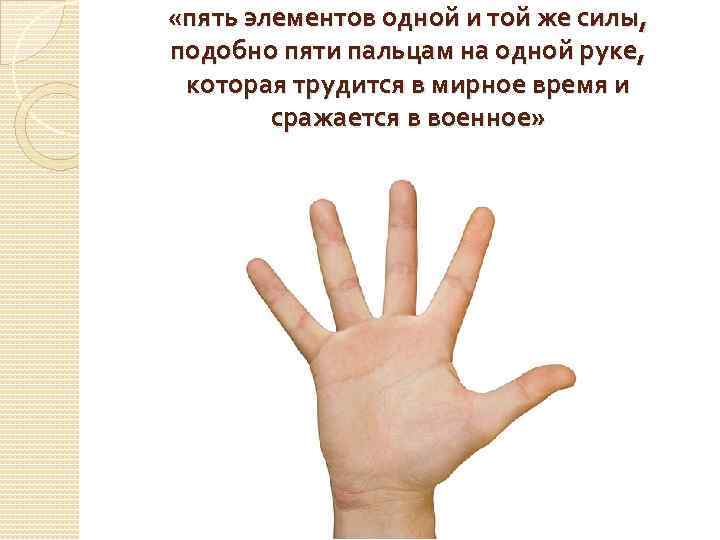 «пять элементов одной и той же силы, подобно пяти пальцам на одной руке, которая трудится в мирное время и сражается в военное»